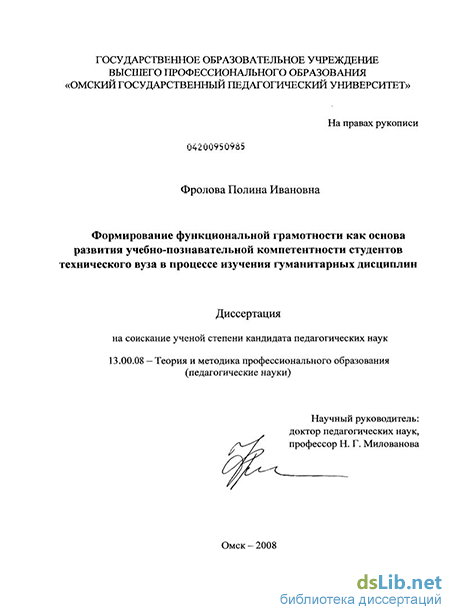 ГОСУДАРСТВЕННОЕ ОБРАЗОВАТЕЛЬНОЕ УЧРЕЖДЕНИЕ
ВЫСШЕГО ПРОФЕССИОНАЛЬНОГО ОБРАЗОВАНИЯ
«ОМСКИЙ ГОСУДАРСТВЕННЫЙ ПЕДАГОГИЧЕСКИЙ УНИВЕРСИТЕТ»

На правах рукописи

04200950985

Фролова Полина Ивановна

Формирование функциональной грамотности как основа развития учебно-познавательной компетентности студентов технического вуза в процессе изучения гуманитарных дисциплин

Диссертация

на соискание ученой степени кандидата педагогических наук

13.00.08 – Теория и методика профессионального образования
(педагогические науки)

Научный руководитель:
доктор педагогических наук,
профессор Н. Г. Милованова

Омск – 2008

dsLib.net
библиотека диссертаций